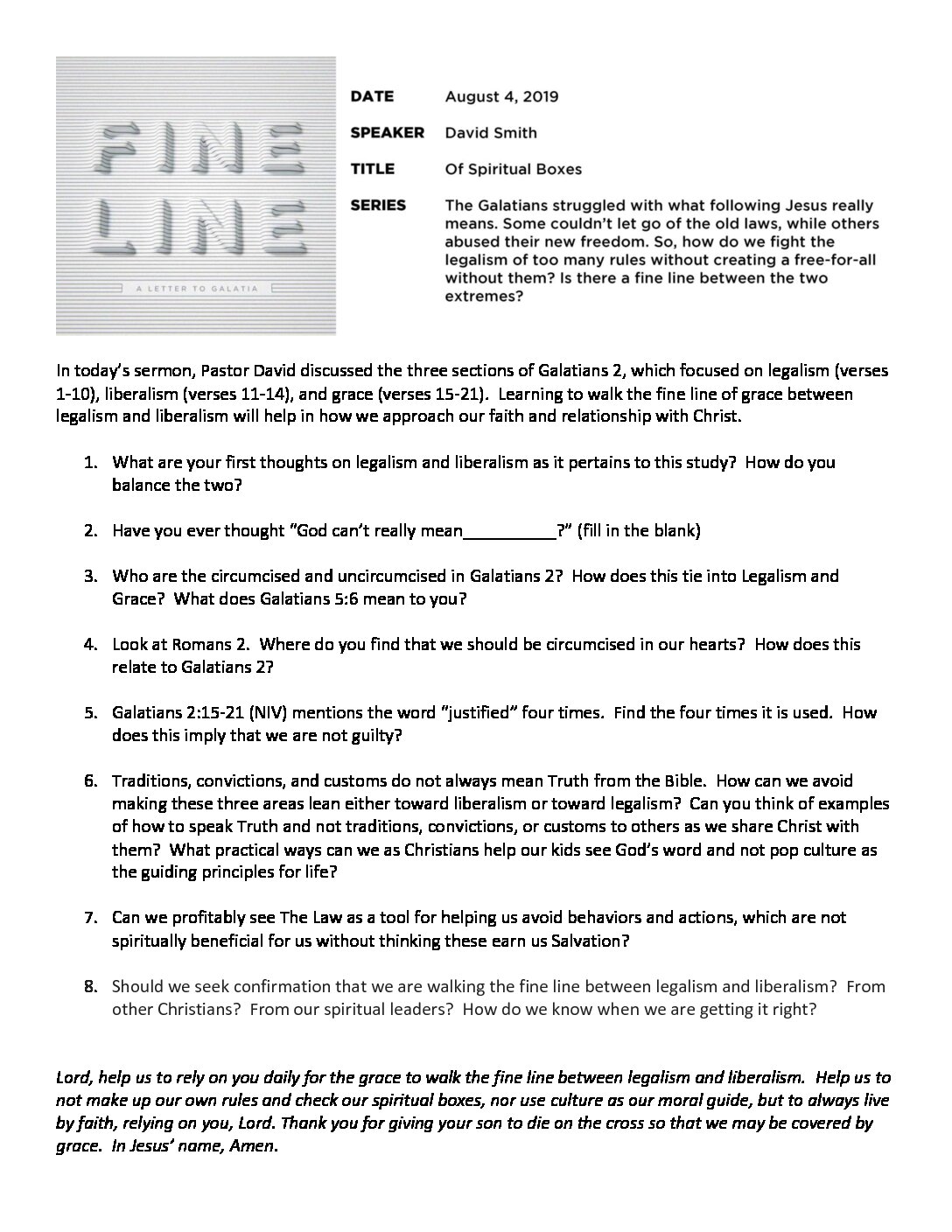 FINE LINE

A LETTER TO GALATIA

DATE August 4, 2019

SPEAKER David Smith

TITLE Of Spiritual Boxes

SERIES The Galatians struggled with what following Jesus really means. Some couldn't let go of the old laws, while others abused their new freedom. So, how do we fight the legalism of too many rules without creating a free-for-all without them? Is there a fine line between the two extremes?

In today's sermon, Pastor David discussed the three sections of Galatians 2, which focused on legalism (verses 1-10), liberalism (verses 11-14), and grace (verses 15-21). Learning to walk the fine line of grace between legalism and liberalism will help in how we approach our faith and relationship with Christ.

1. What are your first thoughts on legalism and liberalism as it pertains to this study? How do you balance the two?

2. Have you ever thought "God can't really mean__________?" (fill in the blank)

3. Who are the circumcised and uncircumcised in Galatians 2? How does this tie into Legalism and Grace? What does Galatians 5:6 mean to you?

4. Look at Romans 2. Where do you find that we should be circumcised in our hearts? How does this relate to Galatians 2?

5. Galatians 2:15-21 (NIV) mentions the word "justified" four times. Find the four times it is used. How does this imply that we are not guilty?

6. Traditions, convictions, and customs do not always mean Truth from the Bible. How can we avoid making these three areas lean either toward liberalism or toward legalism? Can you think of examples of how to speak Truth and not traditions, convictions, or customs to others as we share Christ with them? What practical ways can we as Christians help our kids see God's word and not pop culture as the guiding principles for life?

7. Can we profitably see The Law as a tool for helping us avoid behaviors and actions, which are not spiritually beneficial for us without thinking these earn us Salvation?

8. Should we seek confirmation that we are walking the fine line between legalism and liberalism? From other Christians? From our spiritual leaders? How do we know when we are getting it right?

Lord, help us to rely on you daily for the grace to walk the fine line between legalism and liberalism. Help us to not make up our own rules and check our spiritual boxes, nor use culture as our moral guide, but to always live by faith, relying on you, Lord. Thank you for giving your son to die on the cross so that we may be covered by grace. In Jesus' name, Amen.